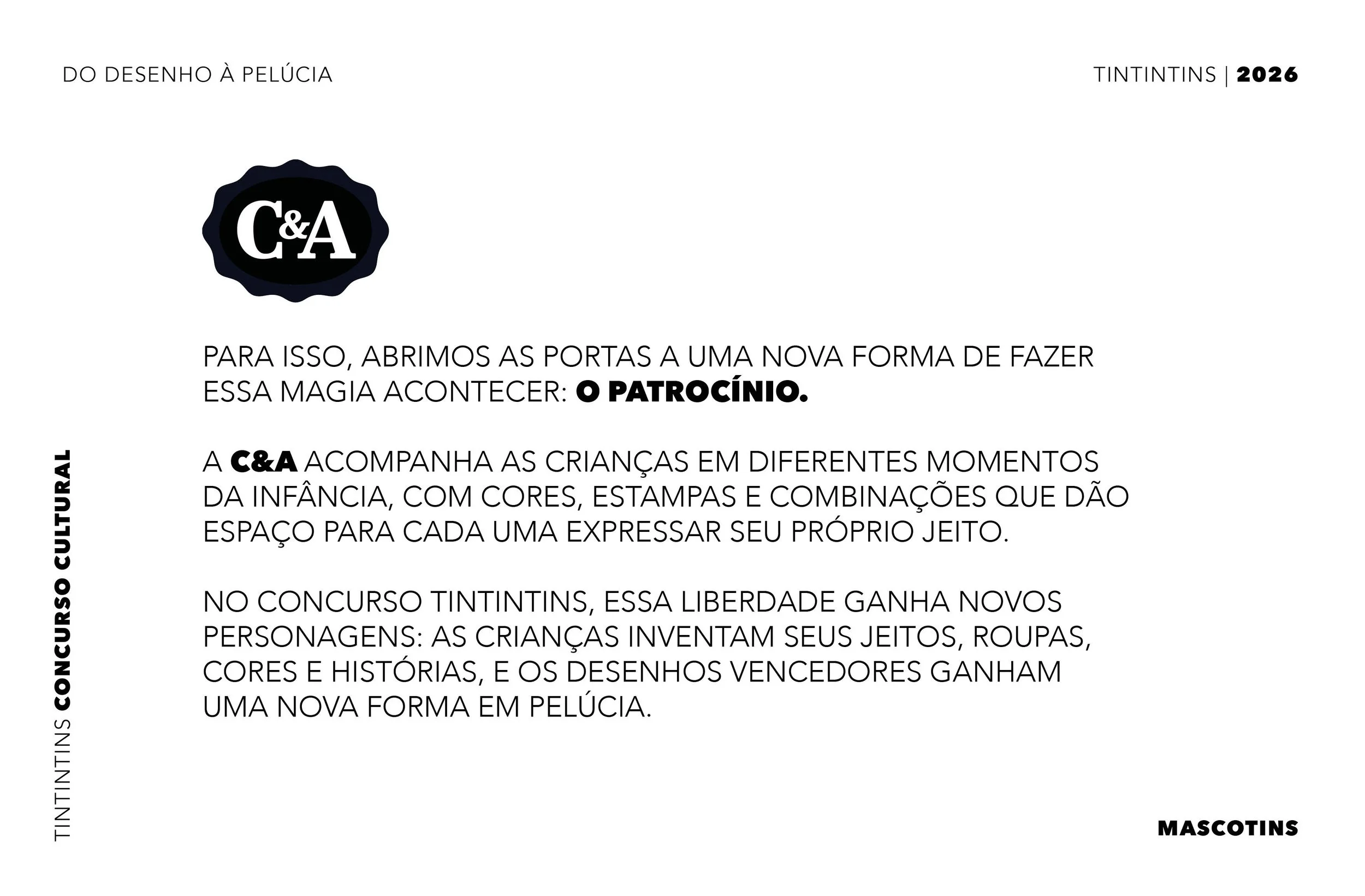 DO DESENHO À PELÚCIA

TINTINTINS | 2026

C&A

PARA ISSO, ABRIMOS AS PORTAS A UMA NOVA FORMA DE FAZER ESSA MAGIA ACONTECER: O PATROCÍNIO.

A C&A ACOMPANHA AS CRIANÇAS EM DIFERENTES MOMENTOS DA INFÂNCIA, COM CORES, ESTAMPAS E COMBINAÇÕES QUE DÃO ESPAÇO PARA CADA UMA EXPRESSAR SEU PRÓPRIO JEITO.

NO CONCURSO TINTINTINS, ESSA LIBERDADE GANHA NOVOS PERSONAGENS: AS CRIANÇAS INVENTAM SEUS JEITOS, ROUPAS, CORES E HISTÓRIAS, E OS DESENHOS VENCEDORES GANHAM UMA NOVA FORMA EM PELÚCIA.

TINTINTINS CONCURSO CULTURAL

MASCOTINS